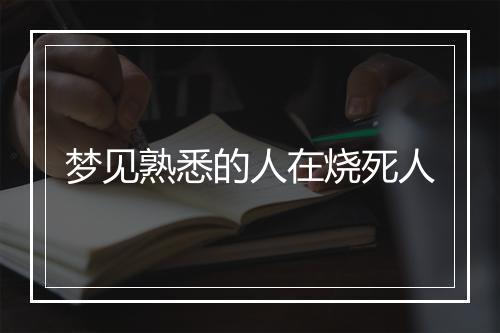 梦见熟悉的人在烧死人